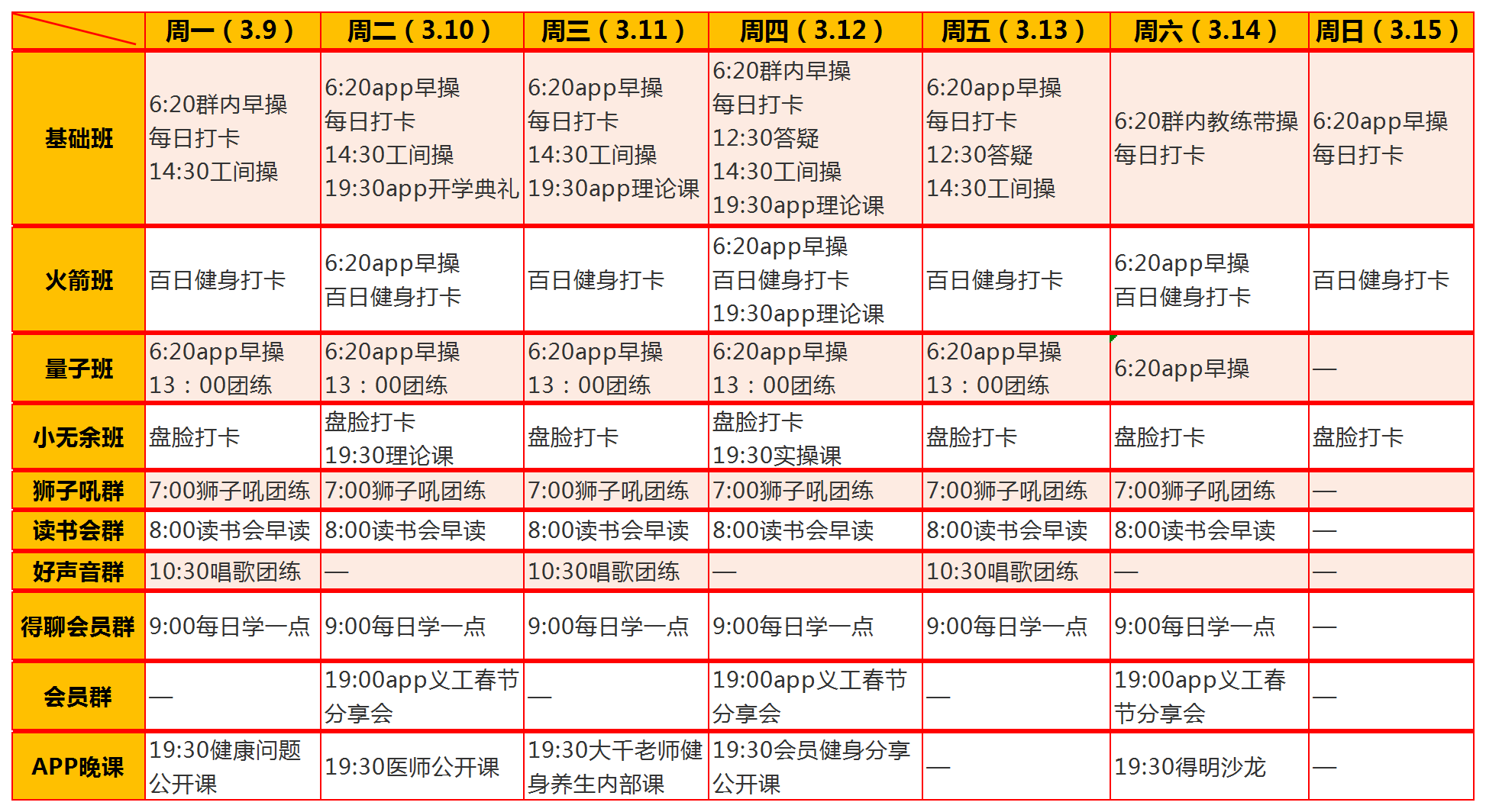 |  | 周一（3.9） | 周二（3.10） | 周三（3.11） | 周四（3.12） | 周五（3.13） | 周六（3.14） | 周日（3.15） |
|---|---|---|---|---|---|---|---|
| 基础班 | 6:20群内早操 每日打卡 14:30工间操 | 6:20app早操 每日打卡 14:30工间操 19:30app开学典礼 | 6:20app早操 每日打卡 14:30工间操 19:30app理论课 | 6:20群内早操 每日打卡 12:30答疑 14:30工间操 19:30app理论课 | 6:20app早操 每日打卡 12:30答疑 14:30工间操 | 6:20群内教练带操 每日打卡 | 6:20app早操 每日打卡 |
| 火箭班 | 百日健身打卡 | 6:20app早操 百日健身打卡 | 百日健身打卡 | 6:20app早操 百日健身打卡 19:30app理论课 | 百日健身打卡 | 6:20app早操 百日健身打卡 | 百日健身打卡 |
| 量子班 | 6:20app早操 13：00团练 | 6:20app早操 13：00团练 | 6:20app早操 13：00团练 | 6:20app早操 13：00团练 | 6:20app早操 13：00团练 | 6:20app早操 | — |
| 小无余班 | 盘脸打卡 | 盘脸打卡 19:30理论课 | 盘脸打卡 | 盘脸打卡 19:30实操课 | 盘脸打卡 | 盘脸打卡 | 盘脸打卡 |
| 狮子吼群 | 7:00狮子吼团练 | 7:00狮子吼团练 | 7:00狮子吼团练 | 7:00狮子吼团练 | 7:00狮子吼团练 | 7:00狮子吼团练 | — |
| 读书会群 | 8:00读书会早读 | 8:00读书会早读 | 8:00读书会早读 | 8:00读书会早读 | 8:00读书会早读 | 8:00读书会早读 | — |
| 好声音群 | 10:30唱歌团练 | — | 10:30唱歌团练 | — | 10:30唱歌团练 | — | — |
| 得聊会员群 | 9:00每日学一点 | 9:00每日学一点 | 9:00每日学一点 | 9:00每日学一点 | 9:00每日学一点 | 9:00每日学一点 | — |
| 会员群 | — | 19:00app义工春节分享会 | — | 19:00app义工春节分享会 | — | 19:00app义工春节分享会 | — |
| APP晚课 | 19:30健康问题公开课 | 19:30医师公开课 | 19:30大千老师健身养生内部课 | 19:30会员健身分享公开课 | — | 19:30得明沙龙 | — |